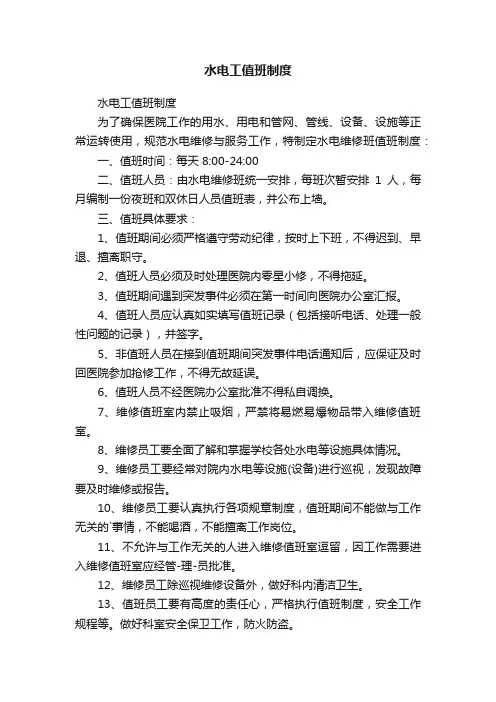 水电工值班制度

水电工值班制度

为了确保医院工作的用水、用电和管网、管线、设备、设施等正常运转使用，规范水电维修与服务工作，特制定水电维修班值班制度：

一、值班时间：每天 8:00-24:00

二、值班人员：由水电维修班统一安排，每班次暂安排 1 人，每月编制一份夜班和双休日人员值班表，并公布上墙。

三、值班具体要求：

1、值班期间必须严格遵守劳动纪律，按时上下班，不得迟到、早退、擅离职守。

2、值班人员必须及时处理医院内零星小修，不得拖延。

3、值班期间遇到突发事件必须在第一时间向医院办公室汇报。

4、值班人员应认真如实填写值班记录（包括接听电话、处理一般性问题的记录），并签字。

5、非值班人员在接到值班期间突发事件电话通知后，应保证及时回医院参加抢修工作，不得无故延误。

6、值班人员不经医院办公室批准不得私自调换。

7、维修值班室内禁止吸烟，严禁将易燃易爆物品带入维修值班室。

8、维修员工要全面了解和掌握学校各处水电等设施具体情况。

9、维修员工要经常对院内水电等设施(设备)进行巡视，发现故障要及时维修或报告。

10、维修员工要认真执行各项规章制度，值班期间不能做与工作无关的`事情，不能喝酒，不能擅离工作岗位。

11、不允许与工作无关的人进入维修值班室逗留，因工作需要进入维修值班室应经管-理-员批准。

12、维修员工除巡视维修设备外，做好科内清洁卫生。

13、值班员工要有高度的责任心，严格执行值班制度，安全工作规程等。做好科室安全保卫工作，防火防盗。